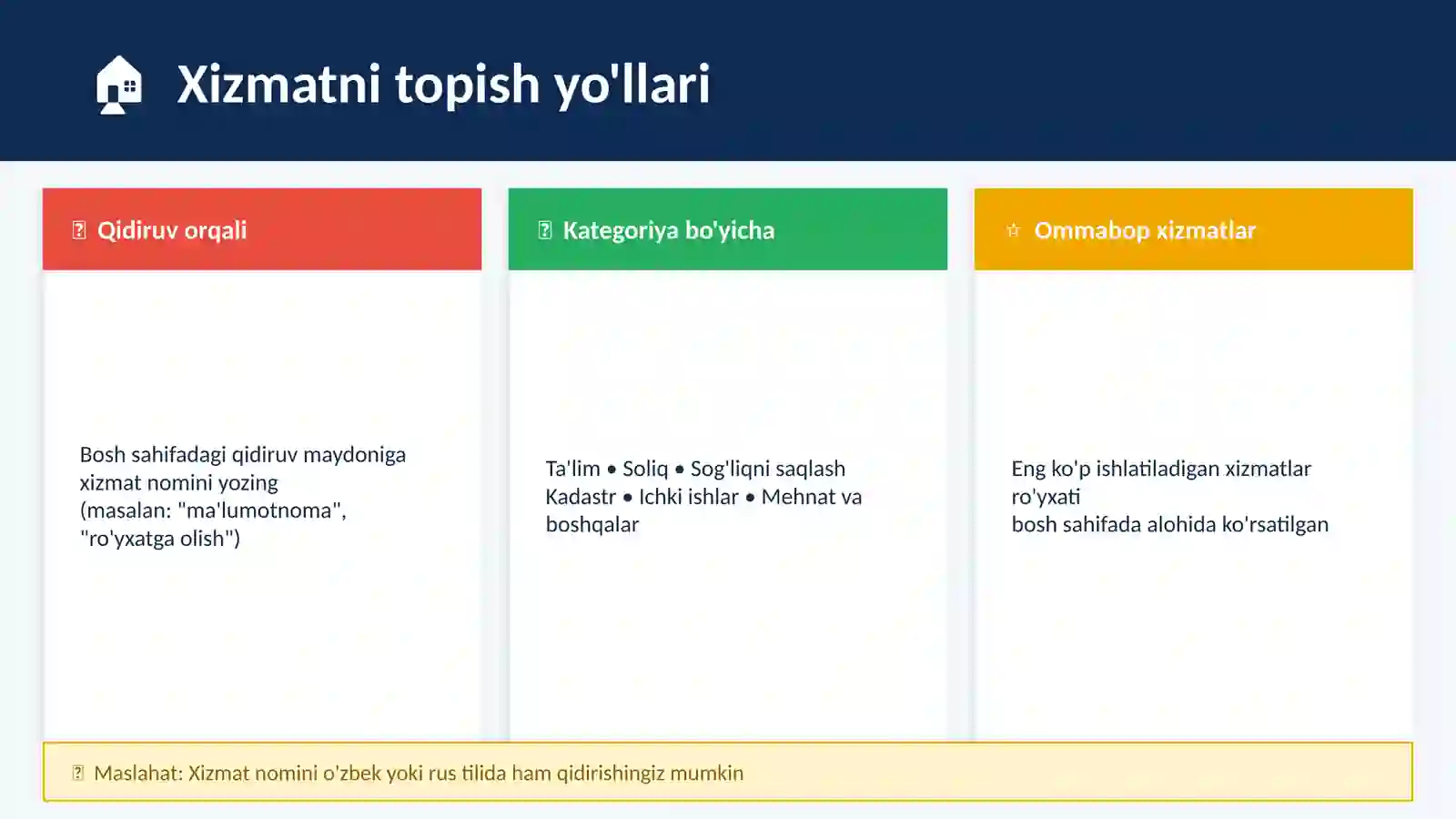 Xizmatni topish yo'llari

Qidiruv orqali

Bosh sahifadagi qidiruv maydoniga xizmat nomini yozing (masalan: "ma'lumotnoma", "ro'yxatga olish")

Kategoriya bo'yicha

Ta'lim • Soliq • Sog'liqni saqlash
Kadastr • Ichki ishlar • Mehnat va boshqalar

☆ Ommabop xizmatlar

Eng ko'p ishlatiladigan xizmatlar ro'yxati
bosh sahifada alohida ko'rsatilgan

Maslahat: Xizmat nomini o'zbek yoki rus tilida ham qidirishingiz mumkin